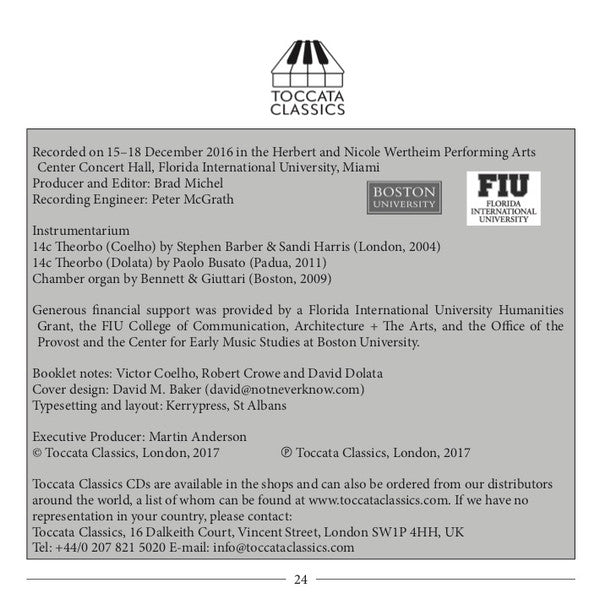 TOCCATA CLASSICS

Recorded on 15–18 December 2016 in the Herbert and Nicole Wertheim Performing Arts Center Concert Hall, Florida International University, Miami
Producer and Editor: Brad Michel
Recording Engineer: Peter McGrath

BOSTON UNIVERSITY

FIU FLORIDA INTERNATIONAL UNIVERSITY

Instrumentarium
14c Theorbo (Coelho) by Stephen Barber & Sandi Harris (London, 2004)
14c Theorbo (Dolata) by Paolo Busato (Padua, 2011)
Chamber organ by Bennett & Giuttari (Boston, 2009)

Generous financial support was provided by a Florida International University Humanities Grant, the FIU College of Communication, Architecture + The Arts, and the Office of the Provost and the Center for Early Music Studies at Boston University.

Booklet notes: Victor Coelho, Robert Crowe and David Dolata
Cover design: David M. Baker (david@notneverknow.com)
Typesetting and layout: Kerrypress, St Albans

Executive Producer: Martin Anderson
© Toccata Classics, London, 2017 ℗ Toccata Classics, London, 2017

Toccata Classics CDs are available in the shops and can also be ordered from our distributors around the world, a list of whom can be found at www.toccataclassics.com. If we have no representation in your country, please contact:
Toccata Classics, 16 Dalkeith Court, Vincent Street, London SW1P 4HH, UK
Tel: +44/0 207 821 5020 E-mail: info@toccataclassics.com

24